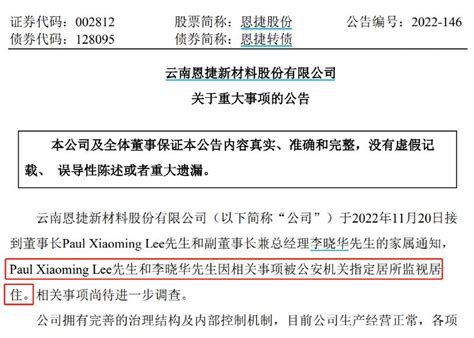 证券代码：002812　　股票简称：恩捷股份　　公告编号：2022-146
债券代码：128095　　债券简称：恩捷转债

云南恩捷新材料股份有限公司
关于重大事项的公告

本公司及全体董事保证本公告内容真实、准确和完整，没有虚假记载、 误导性陈述或者重大遗漏。

云南恩捷新材料股份有限公司（以下简称“公司”）于2022年11月20日接到董事长Paul Xiaoming Lee先生和副董事长兼总经理李晓华先生的家属通知，Paul Xiaoming Lee先生和李晓华先生因相关事项被公安机关指定居所监视居住。相关事项尚待进一步调查。

公司拥有完善的治理结构及内部控制机制，目前公司生产经营正常，各项